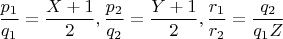 $\frac{p_1}{q_1} = \frac{X+1}{2}, \frac{p_2}{q_2} = \frac{Y+1}{2}, \frac{r_1}{r_2} = \frac{q_2}{q_1 Z}$